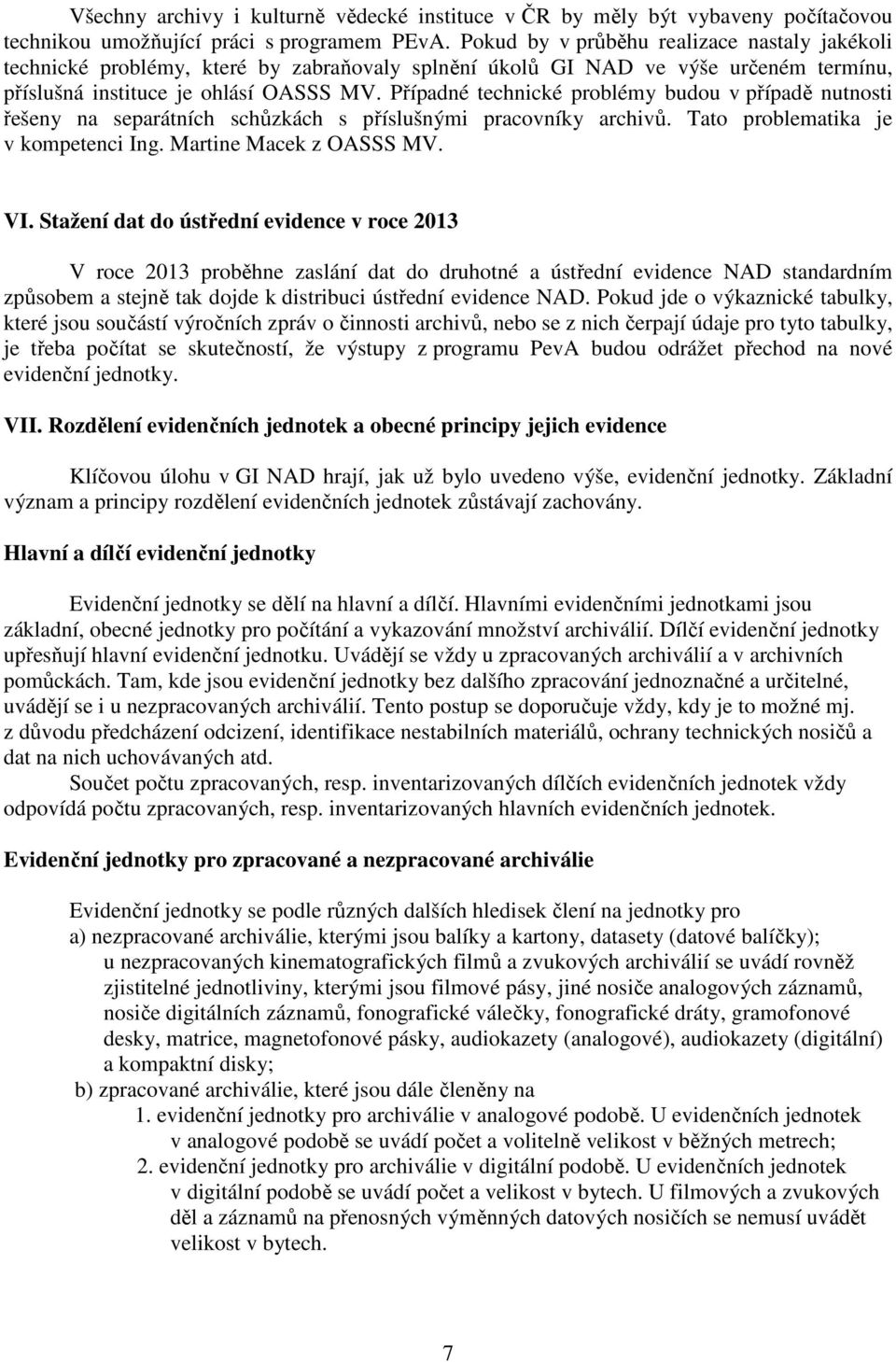 Všechny archivy i kulturně vědecké instituce v ČR by měly být vybaveny počítačovou technikou umožňující práci s programem PEvA. Pokud by v průběhu realizace nastaly jakékoli technické problémy, které by zabraňovaly splnění úkolů GI NAD ve výše určeném termínu, příslušná instituce je ohlásí OASSS MV. Případné technické problémy budou v případě nutnosti řešeny na separátních schůzkách s příslušnými pracovníky archivů. Tato problematika je v kompetenci Ing. Martine Macek z OASSS MV.

VI. Stažení dat do ústřední evidence v roce 2013

V roce 2013 proběhne zaslání dat do druhotné a ústřední evidence NAD standardním způsobem a stejně tak dojde k distribuci ústřední evidence NAD. Pokud jde o výkaznické tabulky, které jsou součástí výročních zpráv o činnosti archivů, nebo se z nich čerpají údaje pro tyto tabulky, je třeba počítat se skutečností, že výstupy z programu PevA budou odrážet přechod na nové evidenční jednotky.

VII. Rozdělení evidenčních jednotek a obecné principy jejich evidence

Klíčovou úlohu v GI NAD hrají, jak už bylo uvedeno výše, evidenční jednotky. Základní význam a principy rozdělení evidenčních jednotek zůstávají zachovány.

Hlavní a dílčí evidenční jednotky

Evidenční jednotky se dělí na hlavní a dílčí. Hlavními evidenčními jednotkami jsou základní, obecné jednotky pro počítání a vykazování množství archiválií. Dílčí evidenční jednotky upřesňují hlavní evidenční jednotku. Uvádějí se vždy u zpracovaných archiválií a v archivních pomůckách. Tam, kde jsou evidenční jednotky bez dalšího zpracování jednoznačné a určitelné, uvádějí se i u nezpracovaných archiválií. Tento postup se doporučuje vždy, kdy je to možné mj. z důvodu předcházení odcizení, identifikace nestabilních materiálů, ochrany technických nosičů a dat na nich uchovávaných atd.

Součet počtu zpracovaných, resp. inventarizovaných dílčích evidenčních jednotek vždy odpovídá počtu zpracovaných, resp. inventarizovaných hlavních evidenčních jednotek.

Evidenční jednotky pro zpracované a nezpracované archiválie

Evidenční jednotky se podle různých dalších hledisek člení na jednotky pro
a) nezpracované archiválie, kterými jsou balíky a kartony, datasety (datové balíčky); u nezpracovaných kinematografických filmů a zvukových archiválií se uvádí rovněž zjistitelné jednotliviny, kterými jsou filmové pásy, jiné nosiče analogových záznamů, nosiče digitálních záznamů, fonografické válečky, fonografické dráty, gramofonové desky, matrice, magnetofonové pásky, audiokazety (analogové), audiokazety (digitální) a kompaktní disky;
b) zpracované archiválie, které jsou dále členěny na
1. evidenční jednotky pro archiválie v analogové podobě. U evidenčních jednotek v analogové podobě se uvádí počet a volitelně velikost v běžných metrech;
2. evidenční jednotky pro archiválie v digitální podobě. U evidenčních jednotek v digitální podobě se uvádí počet a velikost v bytech. U filmových a zvukových děl a záznamů na přenosných výměnných datových nosičích se nemusí uvádět velikost v bytech.

7